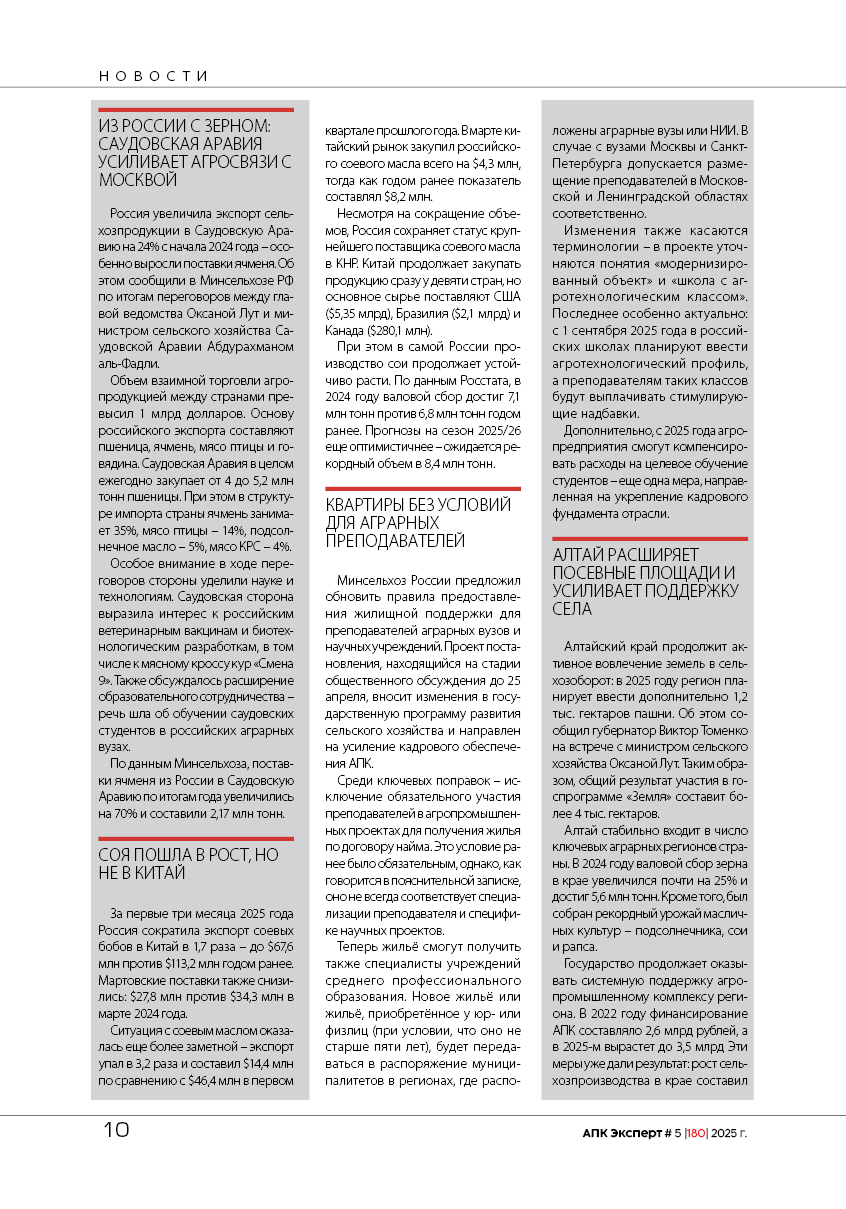 НОВОСТИ

ИЗ РОССИИ С ЗЕРНОМ: САУДОВСКАЯ АРАВИЯ УСИЛИВАЕТ АГРОСВЯЗИ С МОСКВОЙ

Россия увеличила экспорт сельхозпродукции в Саудовскую Аравию на 24% с начала 2024 года – особенно выросли поставки ячменя. Об этом сообщили в Минсельхозе РФ по итогам переговоров между главой ведомства Оксаной Лут и министром сельского хозяйства Саудовской Аравии Абдурахманом аль-Фадли.

Объем взаимной торговли агропродукцией между странами превысил 1 млрд долларов. Основу российского экспорта составляют пшеница, ячмень, мясо птицы и говядина. Саудовская Аравия в целом ежегодно закупает от 4 до 5,2 млн тонн пшеницы. При этом в структуре импорта страны ячмень занимает 35%, мясо птицы – 14%, подсолнечное масло – 5%, мясо КРС – 4%.

Особое внимание в ходе переговоров стороны уделили науке и технологиям. Саудовская сторона выразила интерес к российским ветеринарным вакцинам и биотехнологическим разработкам, в том числе к мясному кроссу кур «Смена 9». Также обсуждалось расширение образовательного сотрудничества – речь шла об обучении саудовских студентов в российских аграрных вузах.

По данным Минсельхоза, поставки ячменя из России в Саудовскую Аравию по итогам года увеличились на 70% и составили 2,17 млн тонн.

СОЯ ПОШЛА В РОСТ, НО НЕ В КИТАЙ

За первые три месяца 2025 года Россия сократила экспорт соевых бобов в Китай в 1,7 раза – до $67,6 млн против $113,2 млн годом ранее. Мартовские поставки также снизились: $27,8 млн против $34,3 млн в марте 2024 года.

Ситуация с соевым маслом оказалась еще более заметной – экспорт упал в 3,2 раза и составил $14,4 млн по сравнению с $46,4 млн в первом квартале прошлого года. В марте китайский рынок закупил российского соевого масла всего на $4,3 млн, тогда как годом ранее показатель составлял $8,2 млн.

Несмотря на сокращение объемов, Россия сохраняет статус крупнейшего поставщика соевого масла в КНР. Китай продолжает закупать продукцию сразу у девяти стран, но основное сырье поставляют США ($5,35 млрд), Бразилия ($2,1 млрд) и Канада ($280,1 млн).

При этом в самой России производство сои продолжает устойчиво расти. По данным Росстата, в 2024 году валовой сбор достиг 7,1 млн тонн против 6,8 млн тонн годом ранее. Прогнозы на сезон 2025/26 еще оптимистичнее – ожидается рекордный объем в 8,4 млн тонн.

КВАРТИРЫ БЕЗ УСЛОВИЙ ДЛЯ АГРАРНЫХ ПРЕПОДАВАТЕЛЕЙ

Минсельхоз России предложил обновить правила предоставления жилищной поддержки для преподавателей аграрных вузов и научных учреждений. Проект постановления, находящийся на стадии общественного обсуждения до 25 апреля, вносит изменения в государственную программу развития сельского хозяйства и направлен на усиление кадрового обеспечения АПК.

Среди ключевых поправок – исключение обязательного участия преподавателей в агропромышленных проектах для получения жилья по договору найма. Это условие ранее было обязательным, однако, как говорится в пояснительной записке, оно не всегда соответствует специализации преподавателя и специфике научных проектов.

Теперь жильё смогут получить также специалисты учреждений среднего профессионального образования. Новое жильё или жильё, приобретённое у юр- или физлиц (при условии, что оно не старше пяти лет), будет передаваться в распоряжение муниципалитетов в регионах, где расположены аграрные вузы или НИИ. В случае с вузами Москвы и Санкт-Петербурга допускается размещение преподавателей в Московской и Ленинградской областях соответственно.

Изменения также касаются терминологии – в проекте уточняются понятия «модернизированный объект» и «школа с агротехнологическим классом». Последнее особенно актуально: с 1 сентября 2025 года в российских школах планируют ввести агротехнологический профиль, а преподавателям таких классов будут выплачивать стимулирующие надбавки.

Дополнительно, с 2025 года агропредприятия смогут компенсировать расходы на целевое обучение студентов – еще одна мера, направленная на укрепление кадрового фундамента отрасли.

АЛТАЙ РАСШИРЯЕТ ПОСЕВНЫЕ ПЛОЩАДИ И УСИЛИВАЕТ ПОДДЕРЖКУ СЕЛА

Алтайский край продолжит активное вовлечение земель в сельхозоборот: в 2025 году регион планирует ввести дополнительно 1,2 тыс. гектаров пашни. Об этом сообщил губернатор Виктор Томенко на встрече с министром сельского хозяйства Оксаной Лут. Таким образом, общий результат участия в госпрограмме «Земля» составит более 4 тыс. гектаров.

Алтай стабильно входит в число ключевых аграрных регионов страны. В 2024 году валовой сбор зерна в крае увеличился почти на 25% и достиг 5,6 млн тонн. Кроме того, был собран рекордный урожай масличных культур – подсолнечника, сои и рапса.

Государство продолжает оказывать системную поддержку агропромышленному комплексу региона. В 2022 году финансирование АПК составляло 2,6 млрд рублей, а в 2025-м вырастет до 3,5 млрд Эти меры уже дали результат: рост сельхозпроизводства в крае составил

10

АПК Эксперт # 5 |180| 2025 г.